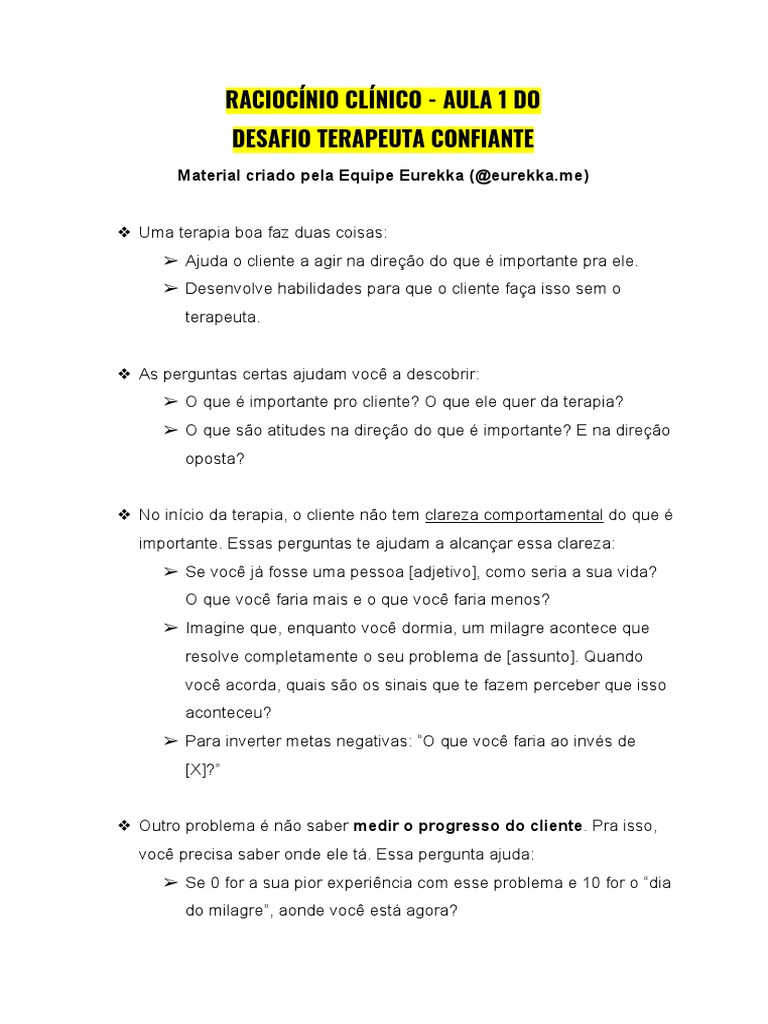 RACIOCÍNIO CLÍNICO - AULA 1 DO
DESAFIO TERAPEUTA CONFIANTE

Material criado pela Equipe Eurekka (@eurekka.me)

❖ Uma terapia boa faz duas coisas:
➢ Ajuda o cliente a agir na direção do que é importante pra ele.
➢ Desenvolve habilidades para que o cliente faça isso sem o terapeuta.

❖ As perguntas certas ajudam você a descobrir:
➢ O que é importante pro cliente? O que ele quer da terapia?
➢ O que são atitudes na direção do que é importante? E na direção oposta?

❖ No início da terapia, o cliente não tem clareza comportamental do que é importante. Essas perguntas te ajudam a alcançar essa clareza:
➢ Se você já fosse uma pessoa [adjetivo], como seria a sua vida? O que você faria mais e o que você faria menos?
➢ Imagine que, enquanto você dormia, um milagre acontece que resolve completamente o seu problema de [assunto]. Quando você acorda, quais são os sinais que te fazem perceber que isso aconteceu?
➢ Para inverter metas negativas: “O que você faria ao invés de [X]?”

❖ Outro problema é não saber medir o progresso do cliente. Pra isso, você precisa saber onde ele tá. Essa pergunta ajuda:
➢ Se 0 for a sua pior experiência com esse problema e 10 for o “dia do milagre”, aonde você está agora?